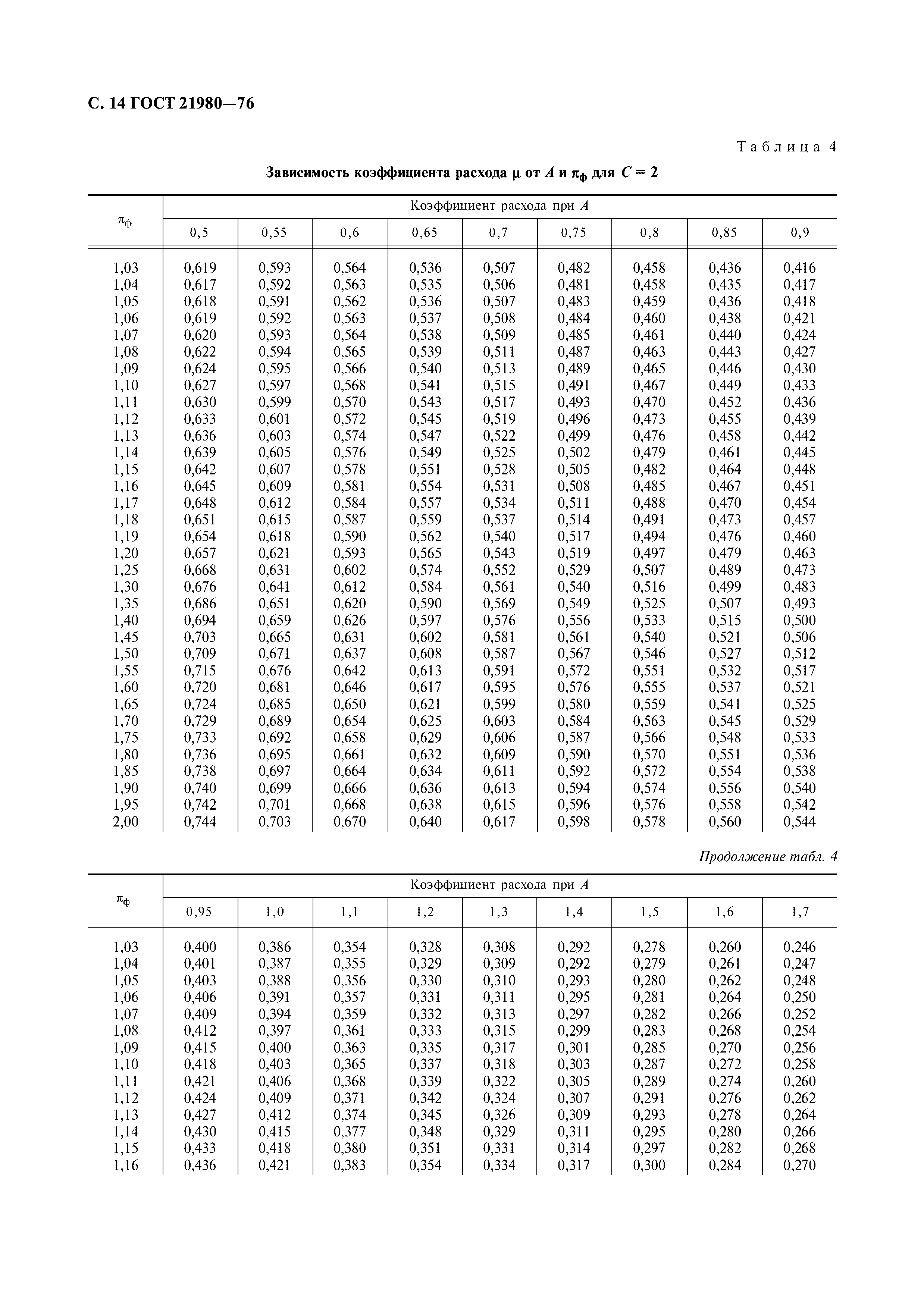 С. 14 ГОСТ 21980—76

Таблица 4

Зависимость коэффициента расхода $\mu$ от $A$ и $\pi_ф$ для $C = 2$

| $\pi_ф$ | Коэффициент расхода при $A$ | | | | | | | | |
|---|---|---|---|---|---|---|---|---|---|
| | 0,5 | 0,55 | 0,6 | 0,65 | 0,7 | 0,75 | 0,8 | 0,85 | 0,9 |
| 1,03 | 0,619 | 0,593 | 0,564 | 0,536 | 0,507 | 0,482 | 0,458 | 0,436 | 0,416 |
| 1,04 | 0,617 | 0,592 | 0,563 | 0,535 | 0,506 | 0,481 | 0,458 | 0,435 | 0,417 |
| 1,05 | 0,618 | 0,591 | 0,562 | 0,536 | 0,507 | 0,483 | 0,459 | 0,436 | 0,418 |
| 1,06 | 0,619 | 0,592 | 0,563 | 0,537 | 0,508 | 0,484 | 0,460 | 0,438 | 0,421 |
| 1,07 | 0,620 | 0,593 | 0,564 | 0,538 | 0,509 | 0,485 | 0,461 | 0,440 | 0,424 |
| 1,08 | 0,622 | 0,594 | 0,565 | 0,539 | 0,511 | 0,487 | 0,463 | 0,443 | 0,427 |
| 1,09 | 0,624 | 0,595 | 0,566 | 0,540 | 0,513 | 0,489 | 0,465 | 0,446 | 0,430 |
| 1,10 | 0,627 | 0,597 | 0,568 | 0,541 | 0,515 | 0,491 | 0,467 | 0,449 | 0,433 |
| 1,11 | 0,630 | 0,599 | 0,570 | 0,543 | 0,517 | 0,493 | 0,470 | 0,452 | 0,436 |
| 1,12 | 0,633 | 0,601 | 0,572 | 0,545 | 0,519 | 0,496 | 0,473 | 0,455 | 0,439 |
| 1,13 | 0,636 | 0,603 | 0,574 | 0,547 | 0,522 | 0,499 | 0,476 | 0,458 | 0,442 |
| 1,14 | 0,639 | 0,605 | 0,576 | 0,549 | 0,525 | 0,502 | 0,479 | 0,461 | 0,445 |
| 1,15 | 0,642 | 0,607 | 0,578 | 0,551 | 0,528 | 0,505 | 0,482 | 0,464 | 0,448 |
| 1,16 | 0,645 | 0,609 | 0,581 | 0,554 | 0,531 | 0,508 | 0,485 | 0,467 | 0,451 |
| 1,17 | 0,648 | 0,612 | 0,584 | 0,557 | 0,534 | 0,511 | 0,488 | 0,470 | 0,454 |
| 1,18 | 0,651 | 0,615 | 0,587 | 0,559 | 0,537 | 0,514 | 0,491 | 0,473 | 0,457 |
| 1,19 | 0,654 | 0,618 | 0,590 | 0,562 | 0,540 | 0,517 | 0,494 | 0,476 | 0,460 |
| 1,20 | 0,657 | 0,621 | 0,593 | 0,565 | 0,543 | 0,519 | 0,497 | 0,479 | 0,463 |
| 1,25 | 0,668 | 0,631 | 0,602 | 0,574 | 0,552 | 0,529 | 0,507 | 0,489 | 0,473 |
| 1,30 | 0,676 | 0,641 | 0,612 | 0,584 | 0,561 | 0,540 | 0,516 | 0,499 | 0,483 |
| 1,35 | 0,686 | 0,651 | 0,620 | 0,590 | 0,569 | 0,549 | 0,525 | 0,507 | 0,493 |
| 1,40 | 0,694 | 0,659 | 0,626 | 0,597 | 0,576 | 0,556 | 0,533 | 0,515 | 0,500 |
| 1,45 | 0,703 | 0,665 | 0,631 | 0,602 | 0,581 | 0,561 | 0,540 | 0,521 | 0,506 |
| 1,50 | 0,709 | 0,671 | 0,637 | 0,608 | 0,587 | 0,567 | 0,546 | 0,527 | 0,512 |
| 1,55 | 0,715 | 0,676 | 0,642 | 0,613 | 0,591 | 0,572 | 0,551 | 0,532 | 0,517 |
| 1,60 | 0,720 | 0,681 | 0,646 | 0,617 | 0,595 | 0,576 | 0,555 | 0,537 | 0,521 |
| 1,65 | 0,724 | 0,685 | 0,650 | 0,621 | 0,599 | 0,580 | 0,559 | 0,541 | 0,525 |
| 1,70 | 0,729 | 0,689 | 0,654 | 0,625 | 0,603 | 0,584 | 0,563 | 0,545 | 0,529 |
| 1,75 | 0,733 | 0,692 | 0,658 | 0,629 | 0,606 | 0,587 | 0,566 | 0,548 | 0,533 |
| 1,80 | 0,736 | 0,695 | 0,661 | 0,632 | 0,609 | 0,590 | 0,570 | 0,551 | 0,536 |
| 1,85 | 0,738 | 0,697 | 0,664 | 0,634 | 0,611 | 0,592 | 0,572 | 0,554 | 0,538 |
| 1,90 | 0,740 | 0,699 | 0,666 | 0,636 | 0,613 | 0,594 | 0,574 | 0,556 | 0,540 |
| 1,95 | 0,742 | 0,701 | 0,668 | 0,638 | 0,615 | 0,596 | 0,576 | 0,558 | 0,542 |
| 2,00 | 0,744 | 0,703 | 0,670 | 0,640 | 0,617 | 0,598 | 0,578 | 0,560 | 0,544 |

Продолжение табл. 4

| $\pi_ф$ | Коэффициент расхода при $A$ | | | | | | | | |
|---|---|---|---|---|---|---|---|---|---|
| | 0,95 | 1,0 | 1,1 | 1,2 | 1,3 | 1,4 | 1,5 | 1,6 | 1,7 |
| 1,03 | 0,400 | 0,386 | 0,354 | 0,328 | 0,308 | 0,292 | 0,278 | 0,260 | 0,246 |
| 1,04 | 0,401 | 0,387 | 0,355 | 0,329 | 0,309 | 0,292 | 0,279 | 0,261 | 0,247 |
| 1,05 | 0,403 | 0,388 | 0,356 | 0,330 | 0,310 | 0,293 | 0,280 | 0,262 | 0,248 |
| 1,06 | 0,406 | 0,391 | 0,357 | 0,331 | 0,311 | 0,295 | 0,281 | 0,264 | 0,250 |
| 1,07 | 0,409 | 0,394 | 0,359 | 0,332 | 0,313 | 0,297 | 0,282 | 0,266 | 0,252 |
| 1,08 | 0,412 | 0,397 | 0,361 | 0,333 | 0,315 | 0,299 | 0,283 | 0,268 | 0,254 |
| 1,09 | 0,415 | 0,400 | 0,363 | 0,335 | 0,317 | 0,301 | 0,285 | 0,270 | 0,256 |
| 1,10 | 0,418 | 0,403 | 0,365 | 0,337 | 0,318 | 0,303 | 0,287 | 0,272 | 0,258 |
| 1,11 | 0,421 | 0,406 | 0,368 | 0,339 | 0,322 | 0,305 | 0,289 | 0,274 | 0,260 |
| 1,12 | 0,424 | 0,409 | 0,371 | 0,342 | 0,324 | 0,307 | 0,291 | 0,276 | 0,262 |
| 1,13 | 0,427 | 0,412 | 0,374 | 0,345 | 0,326 | 0,309 | 0,293 | 0,278 | 0,264 |
| 1,14 | 0,430 | 0,415 | 0,377 | 0,348 | 0,329 | 0,311 | 0,295 | 0,280 | 0,266 |
| 1,15 | 0,433 | 0,418 | 0,380 | 0,351 | 0,331 | 0,314 | 0,297 | 0,282 | 0,268 |
| 1,16 | 0,436 | 0,421 | 0,383 | 0,354 | 0,334 | 0,317 | 0,300 | 0,284 | 0,270 |